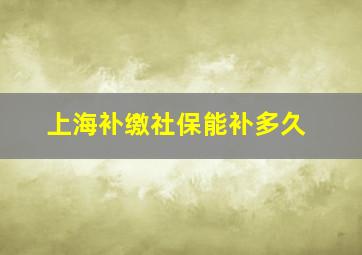 上海补缴社保能补多久